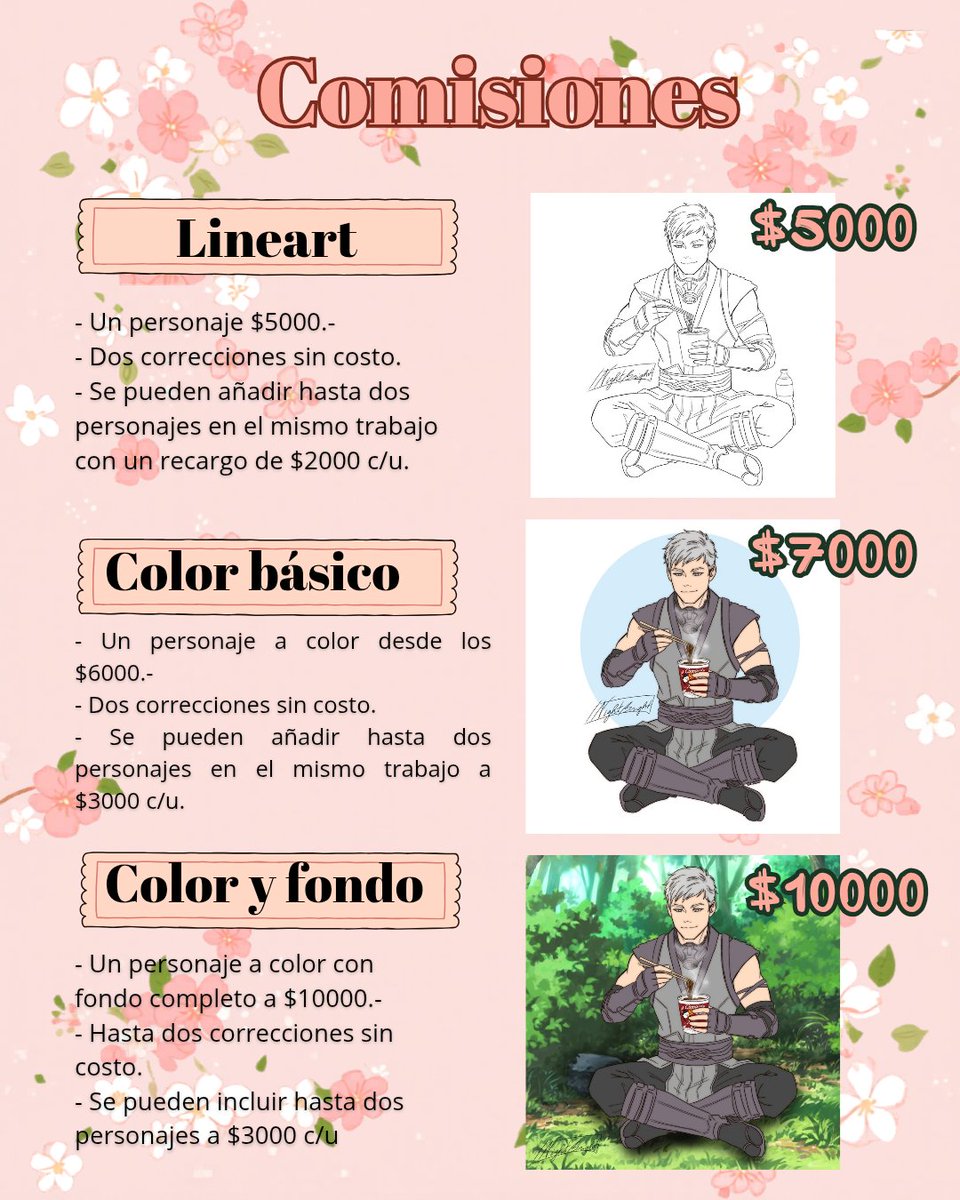 Comisiones

Lineart

$5000

- Un personaje $5000.-
- Dos correcciones sin costo.
- Se pueden añadir hasta dos personajes en el mismo trabajo con un recargo de $2000 c/u.

Color básico

$7000

- Un personaje a color desde los $6000.-
- Dos correcciones sin costo.
- Se pueden añadir hasta dos personajes en el mismo trabajo a $3000 c/u.

Color y fondo

$10000

- Un personaje a color con fondo completo a $10000.-
- Hasta dos correcciones sin costo.
- Se pueden incluir hasta dos personajes a $3000 c/u